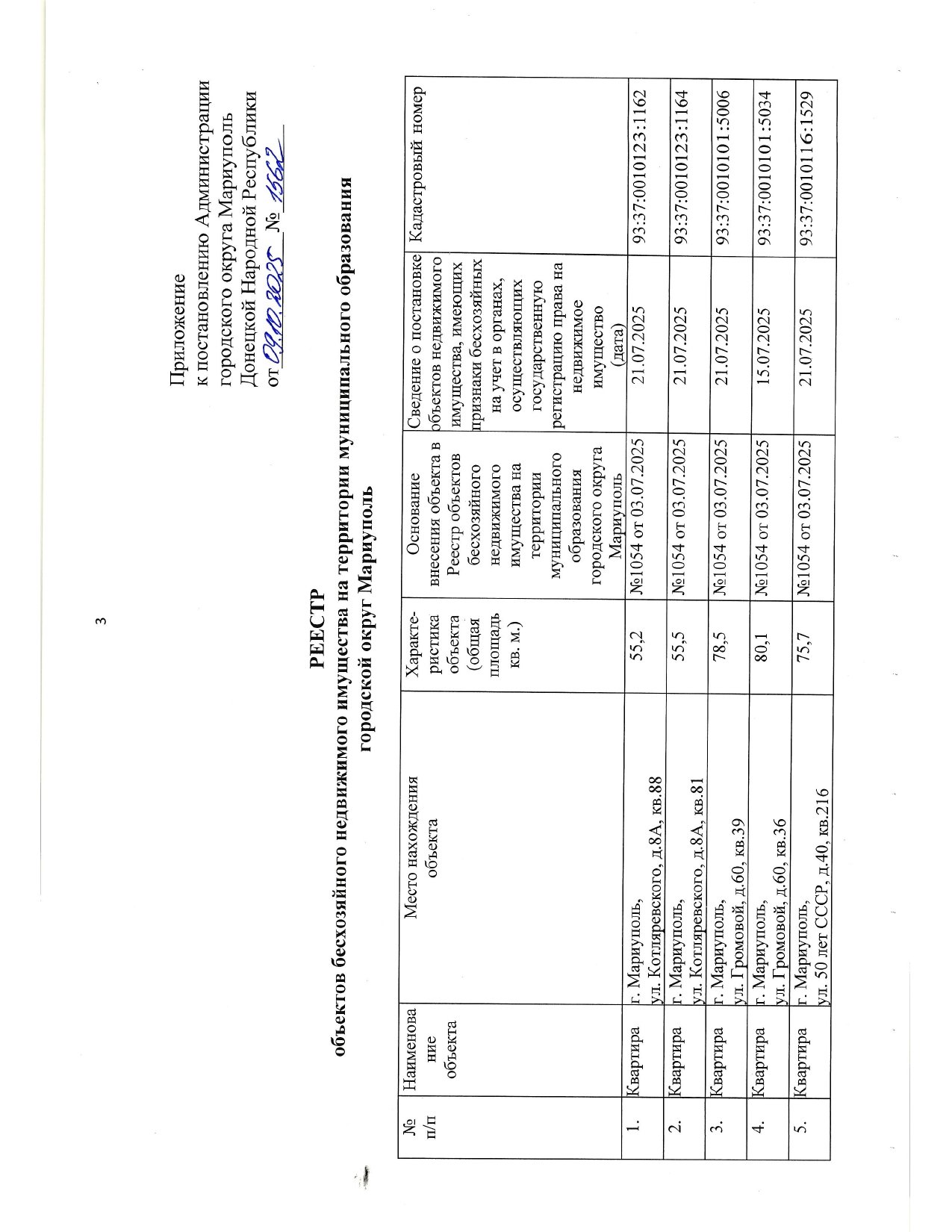 3

Приложение
к постановлению Администрации городского округа Мариуполь Донецкой Народной Республики
от 09.10.2025 № 1562

РЕЕСТР
объектов бесхозяйного недвижимого имущества на территории муниципального образования городской округ Мариуполь

| № п/п | Наименование объекта | Место нахождения объекта | Характеристика объекта (общая площадь кв. м.) | Основание внесения объекта в Реестр объектов бесхозяйного недвижимого имущества на территории муниципального образования городского округа Мариуполь | Сведение о постановке объектов недвижимого имущества, имеющих признаки бесхозяйных на учет в органах, осуществляющих государственную регистрацию права на недвижимое имущество (дата) | Кадастровый номер |
|---|---|---|---|---|---|---|
| 1. | Квартира | г. Мариуполь, ул. Котляревского, д.8А, кв.88 | 55,2 | №1054 от 03.07.2025 | 21.07.2025 | 93:37:0010123:1162 |
| 2. | Квартира | г. Мариуполь, ул. Котляревского, д.8А, кв.81 | 55,5 | №1054 от 03.07.2025 | 21.07.2025 | 93:37:0010123:1164 |
| 3. | Квартира | г. Мариуполь, ул. Громовой, д.60, кв.39 | 78,5 | №1054 от 03.07.2025 | 21.07.2025 | 93:37:0010101:5006 |
| 4. | Квартира | г. Мариуполь, ул. Громовой, д.60, кв.36 | 80,1 | №1054 от 03.07.2025 | 15.07.2025 | 93:37:0010101:5034 |
| 5. | Квартира | г. Мариуполь, ул. 50 лет СССР, д.40, кв.216 | 75,7 | №1054 от 03.07.2025 | 21.07.2025 | 93:37:0010116:1529 |